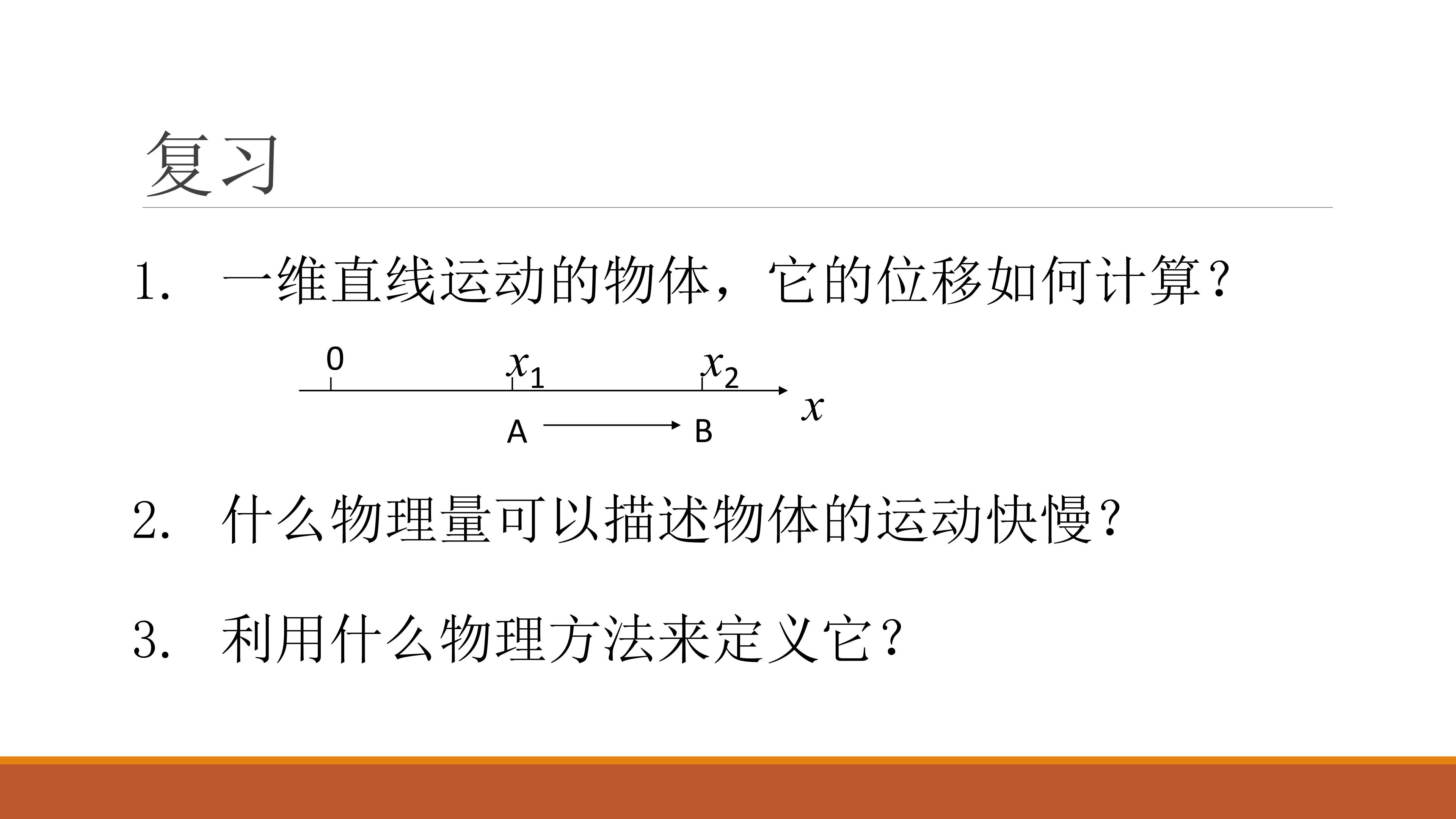 复习

1.一维直线运动的物体，它的位移如何计算？

0
$x_1$
$x_2$
$x$
A
B

2.什么物理量可以描述物体的运动快慢？

3.利用什么物理方法来定义它？